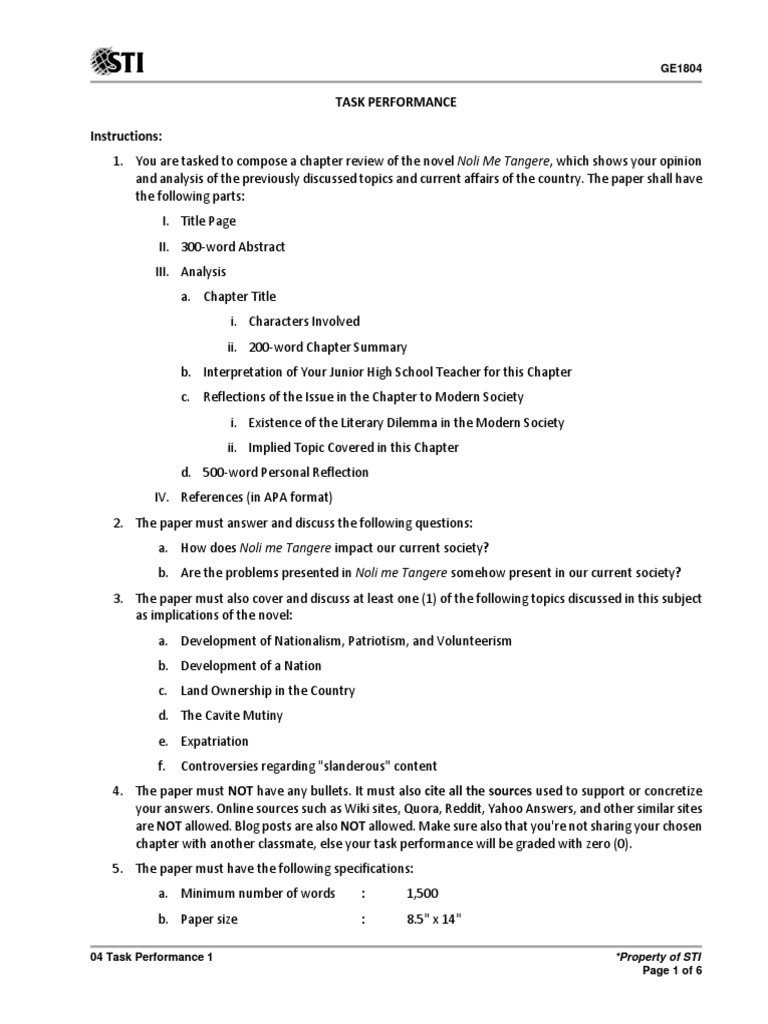 STI

GE1804

TASK PERFORMANCE

Instructions:

1. You are tasked to compose a chapter review of the novel Noli Me Tangere, which shows your opinion and analysis of the previously discussed topics and current affairs of the country. The paper shall have the following parts:

I. Title Page

II. 300-word Abstract

III. Analysis

a. Chapter Title

i. Characters Involved

ii. 200-word Chapter Summary

b. Interpretation of Your Junior High School Teacher for this Chapter

c. Reflections of the Issue in the Chapter to Modern Society

i. Existence of the Literary Dilemma in the Modern Society

ii. Implied Topic Covered in this Chapter

d. 500-word Personal Reflection

IV. References (in APA format)

2. The paper must answer and discuss the following questions:

a. How does Noli me Tangere impact our current society?

b. Are the problems presented in Noli me Tangere somehow present in our current society?

3. The paper must also cover and discuss at least one (1) of the following topics discussed in this subject as implications of the novel:

a. Development of Nationalism, Patriotism, and Volunteerism

b. Development of a Nation

c. Land Ownership in the Country

d. The Cavite Mutiny

e. Expatriation

f. Controversies regarding "slanderous" content

4. The paper must NOT have any bullets. It must also cite all the sources used to support or concretize your answers. Online sources such as Wiki sites, Quora, Reddit, Yahoo Answers, and other similar sites are NOT allowed. Blog posts are also NOT allowed. Make sure also that you're not sharing your chosen chapter with another classmate, else your task performance will be graded with zero (0).

5. The paper must have the following specifications:

a. Minimum number of words : 1,500

b. Paper size : 8.5" x 14"

04 Task Performance 1

*Property of STI
Page 1 of 6